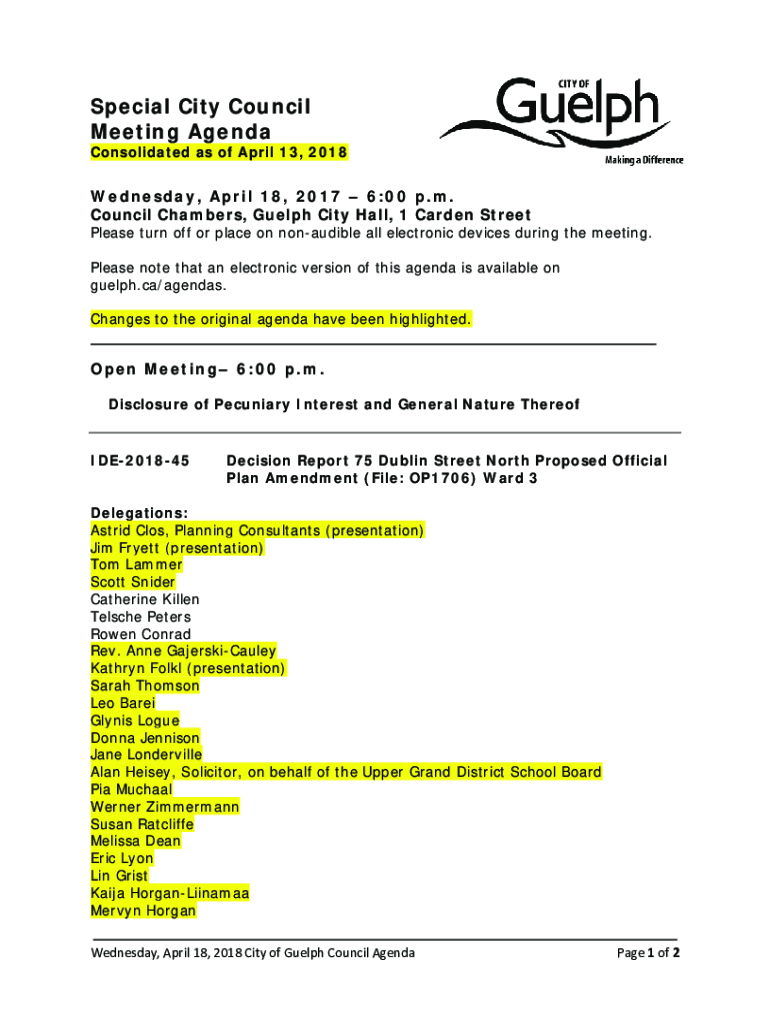 Special City Council Meeting Agenda
Consolidated as of April 13, 2018

CITY OF
Guelph
Making a Difference

Wednesday, April 18, 2017 – 6:00 p.m.
Council Chambers, Guelph City Hall, 1 Carden Street
Please turn off or place on non-audible all electronic devices during the meeting.

Please note that an electronic version of this agenda is available on guelph.ca/agendas.

Changes to the original agenda have been highlighted.

Open Meeting– 6:00 p.m.

Disclosure of Pecuniary Interest and General Nature Thereof

IDE-2018-45 Decision Report 75 Dublin Street North Proposed Official Plan Amendment (File: OP1706) Ward 3

Delegations:
Astrid Clos, Planning Consultants (presentation)
Jim Fryett (presentation)
Tom Lammer
Scott Snider
Catherine Killen
Telsche Peters
Rowen Conrad
Rev. Anne Gajerski-Cauley
Kathryn Folkl (presentation)
Sarah Thomson
Leo Barei
Glynis Logue
Donna Jennison
Jane Londerville
Alan Heisey, Solicitor, on behalf of the Upper Grand District School Board
Pia Muchaal
Werner Zimmermann
Susan Ratcliffe
Melissa Dean
Eric Lyon
Lin Grist
Kaija Horgan-Liinamaa
Mervyn Horgan

Wednesday, April 18, 2018 City of Guelph Council Agenda
Page 1 of 2